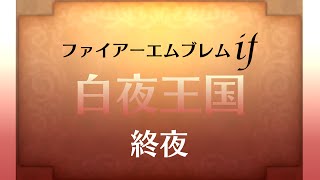 ファイアーエムブレム if
白夜王国
終夜